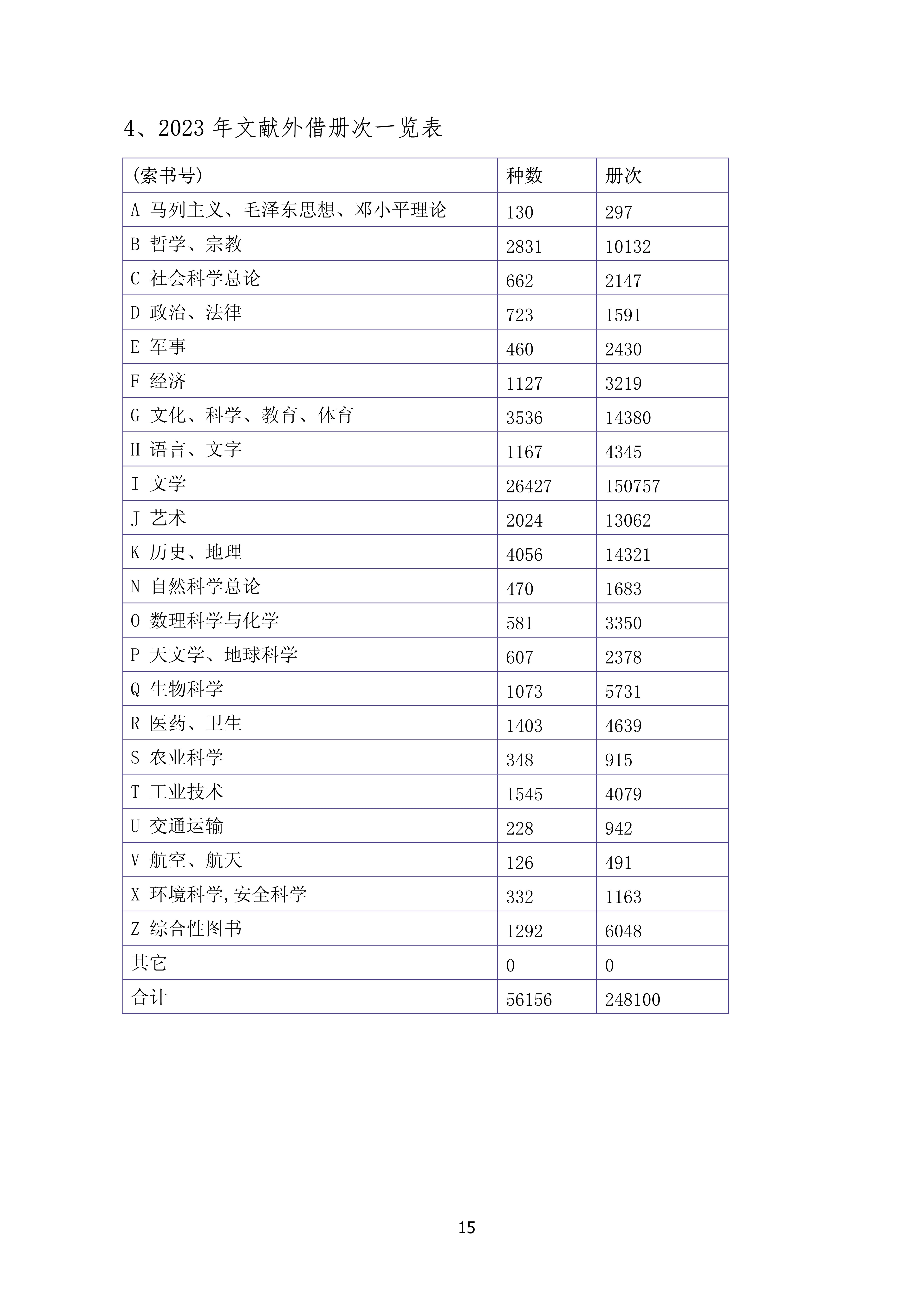 4、2023 年文献外借册次一览表

| (索书号) | 种数 | 册次 |
|---|---|---|
| A 马列主义、毛泽东思想、邓小平理论 | 130 | 297 |
| B 哲学、宗教 | 2831 | 10132 |
| C 社会科学总论 | 662 | 2147 |
| D 政治、法律 | 723 | 1591 |
| E 军事 | 460 | 2430 |
| F 经济 | 1127 | 3219 |
| G 文化、科学、教育、体育 | 3536 | 14380 |
| H 语言、文字 | 1167 | 4345 |
| I 文学 | 26427 | 150757 |
| J 艺术 | 2024 | 13062 |
| K 历史、地理 | 4056 | 14321 |
| N 自然科学总论 | 470 | 1683 |
| O 数理科学与化学 | 581 | 3350 |
| P 天文学、地球科学 | 607 | 2378 |
| Q 生物科学 | 1073 | 5731 |
| R 医药、卫生 | 1403 | 4639 |
| S 农业科学 | 348 | 915 |
| T 工业技术 | 1545 | 4079 |
| U 交通运输 | 228 | 942 |
| V 航空、航天 | 126 | 491 |
| X 环境科学,安全科学 | 332 | 1163 |
| Z 综合性图书 | 1292 | 6048 |
| 其它 | 0 | 0 |
| 合计 | 56156 | 248100 |

15